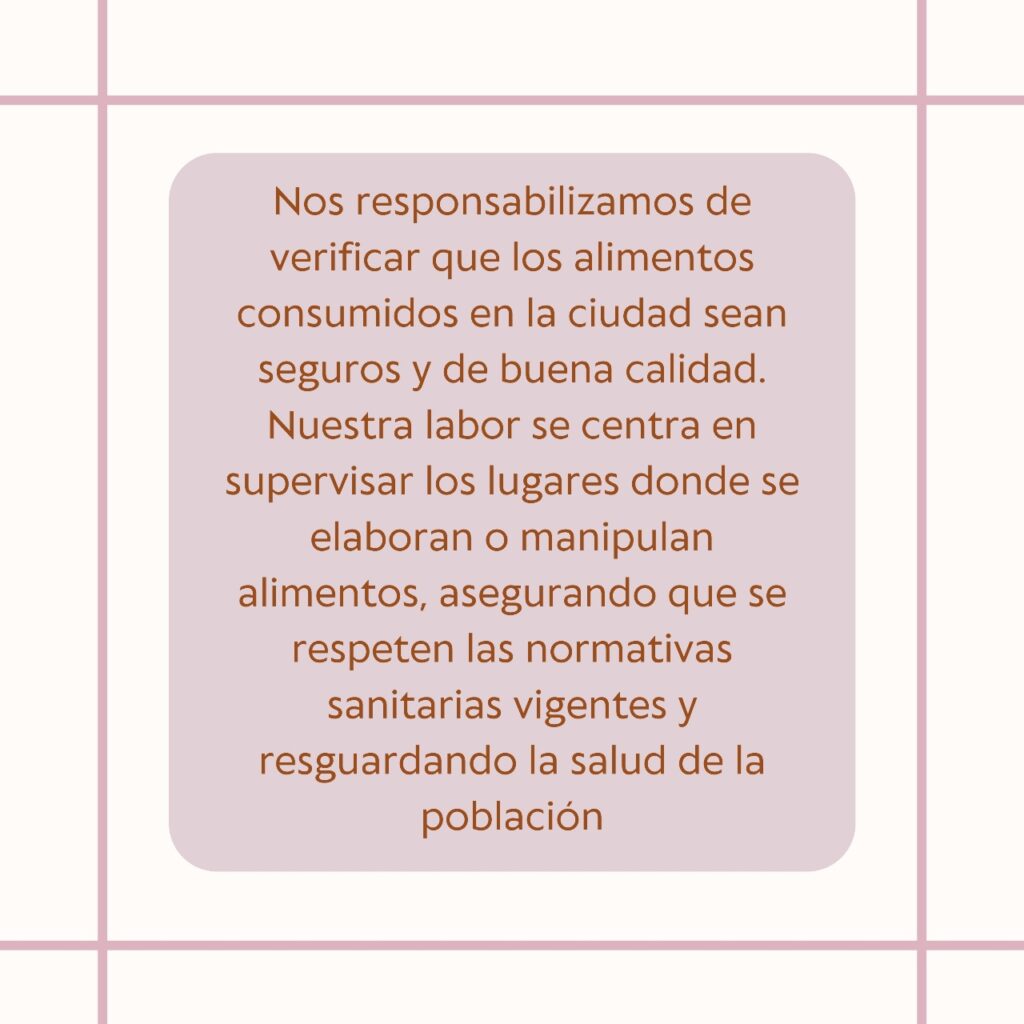 Nos responsabilizamos de verificar que los alimentos consumidos en la ciudad sean seguros y de buena calidad. Nuestra labor se centra en supervisar los lugares donde se elaboran o manipulan alimentos, asegurando que se respeten las normativas sanitarias vigentes y resguardando la salud de la población